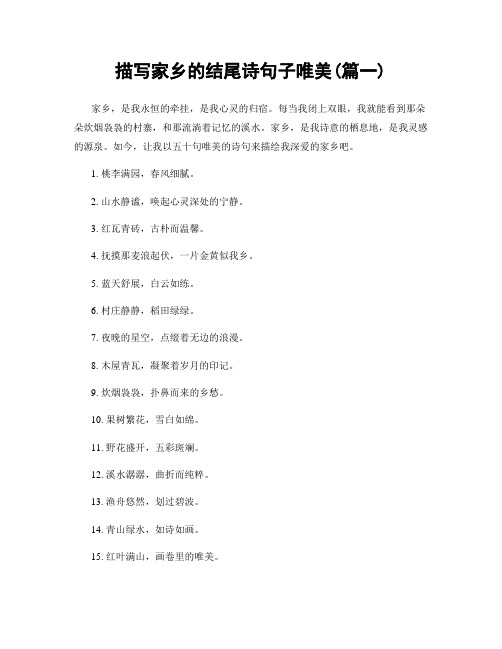 描写家乡的结尾诗句子唯美(篇一)

家乡，是我永恒的牵挂，是我心灵的归宿。每当我闭上双眼，我就能看到那朵朵炊烟袅袅的村寨，和那流淌着记忆的溪水。家乡，是我诗意的栖息地，是我灵感的源泉。如今，让我以五十句唯美的诗句来描绘我深爱的家乡吧。

1. 桃李满园，春风细腻。

2. 山水静谧，唤起心灵深处的宁静。

3. 红瓦青砖，古朴而温馨。

4. 抚摸那麦浪起伏，一片金黄似我乡。

5. 蓝天舒展，白云如练。

6. 村庄静静，稻田绿绿。

7. 夜晚的星空，点缀着无边的浪漫。

8. 木屋青瓦，凝聚着岁月的印记。

9. 炊烟袅袅，扑鼻而来的乡愁。

10. 果树繁花，雪白如绵。

11. 野花盛开，五彩斑斓。

12. 溪水潺潺，曲折而纯粹。

13. 渔舟悠然，划过碧波。

14. 青山绿水，如诗如画。

15. 红叶满山，画卷里的唯美。